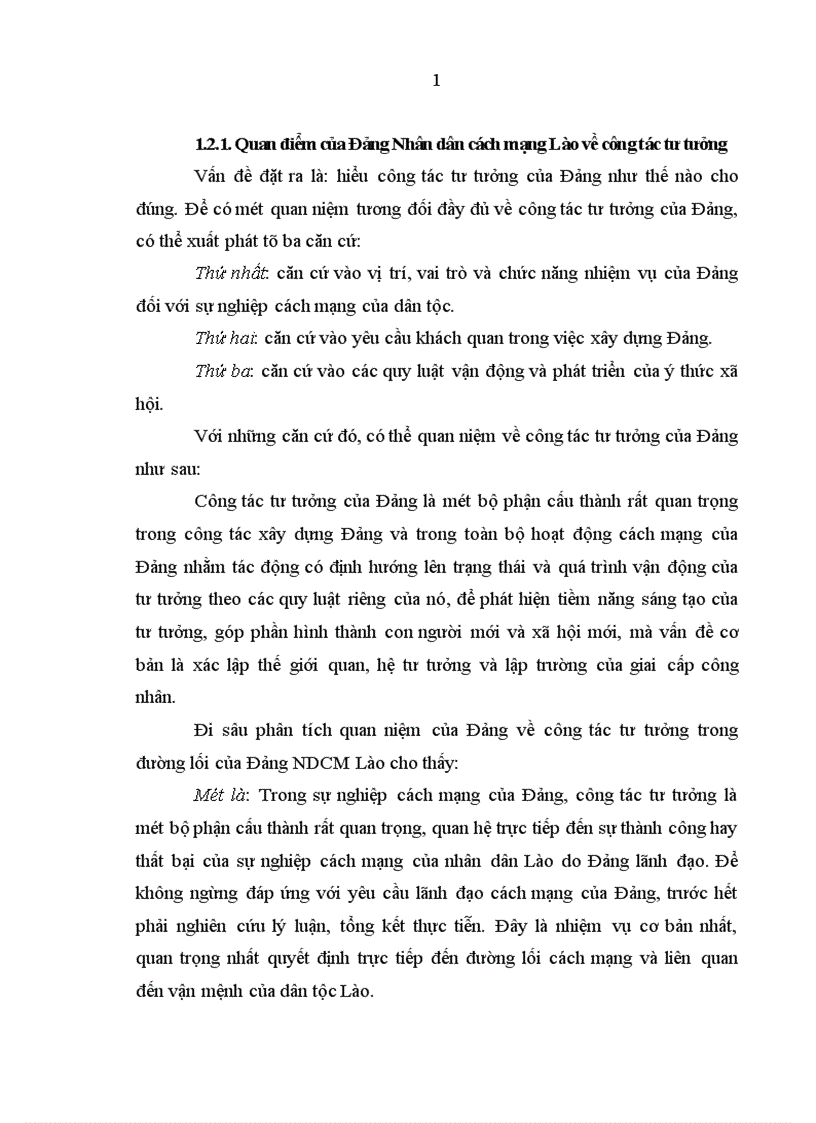 1

1.2.1. Quan điểm của Đảng Nhân dân cách mạng Lào về công tác tư tưởng

Vấn đề đặt ra là: hiểu công tác tư tưởng của Đảng như thế nào cho đúng. Để có mét quan niệm tương đối đầy đủ về công tác tư tưởng của Đảng, có thể xuất phát tõ ba căn cứ:

Thứ nhất: căn cứ vào vị trí, vai trò và chức năng nhiệm vụ của Đảng đối với sự nghiệp cách mạng của dân tộc.

Thứ hai: căn cứ vào yêu cầu khách quan trong việc xây dựng Đảng.

Thứ ba: căn cứ vào các quy luật vận động và phát triển của ý thức xã hội.

Với những căn cứ đó, có thể quan niệm về công tác tư tưởng của Đảng như sau:

Công tác tư tưởng của Đảng là mét bộ phận cấu thành rất quan trọng trong công tác xây dựng Đảng và trong toàn bộ hoạt động cách mạng của Đảng nhằm tác động có định hướng lên trạng thái và quá trình vận động của tư tưởng theo các quy luật riêng của nó, để phát hiện tiềm năng sáng tạo của tư tưởng, góp phần hình thành con người mới và xã hội mới, mà vấn đề cơ bản là xác lập thế giới quan, hệ tư tưởng và lập trường của giai cấp công nhân.

Đi sâu phân tích quan niệm của Đảng về công tác tư tưởng trong đường lối của Đảng NDCM Lào cho thấy:

Mét là: Trong sự nghiệp cách mạng của Đảng, công tác tư tưởng là mét bộ phận cấu thành rất quan trọng, quan hệ trực tiếp đến sự thành công hay thất bại của sự nghiệp cách mạng của nhân dân Lào do Đảng lãnh đạo. Để không ngừng đáp ứng với yêu cầu lãnh đạo cách mạng của Đảng, trước hết phải nghiên cứu lý luận, tổng kết thực tiễn. Đây là nhiệm vụ cơ bản nhất, quan trọng nhất quyết định trực tiếp đến đường lối cách mạng và liên quan đến vận mệnh của dân tộc Lào.